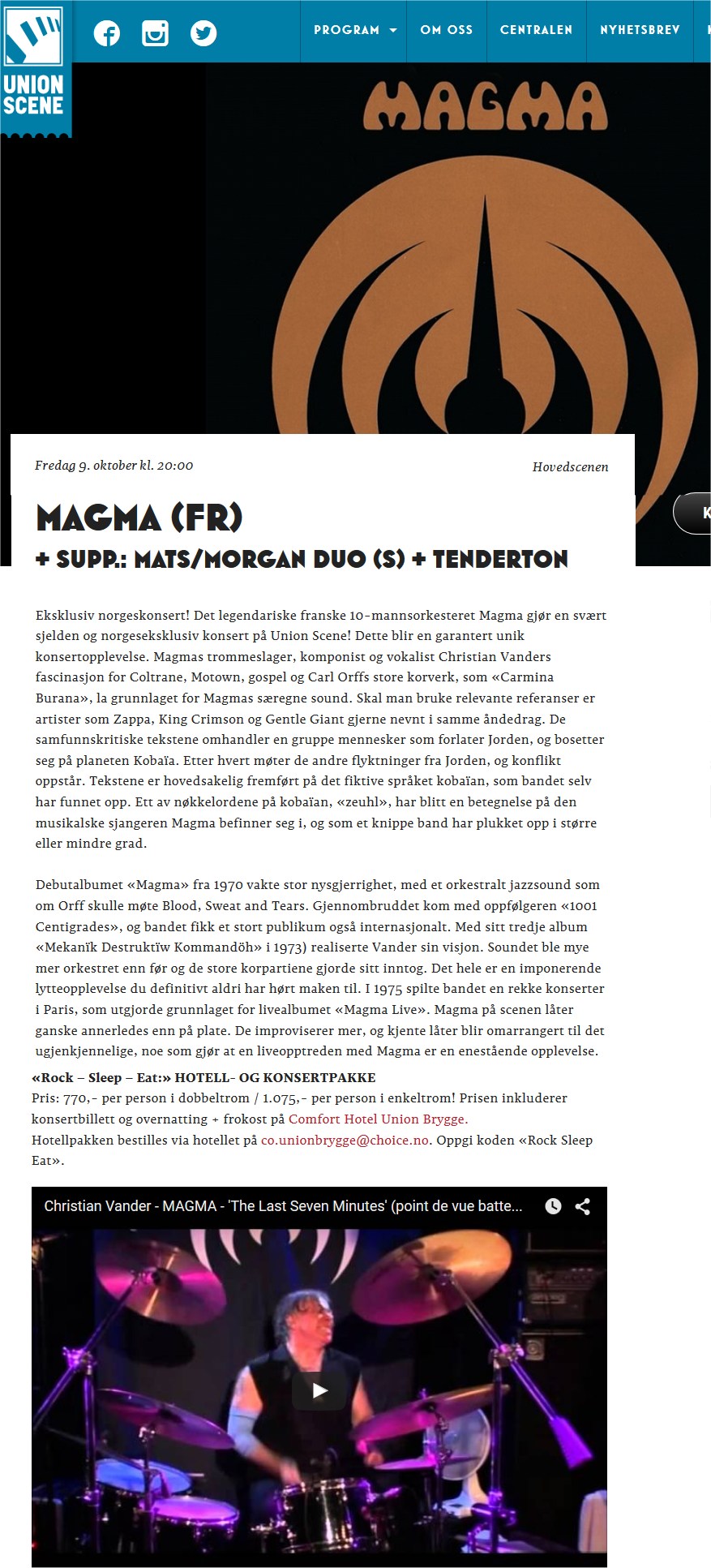 UNION SCENE

PROGRAM OM OSS CENTRALEN NYHETSBREV

MAGMA

Fredag 9. oktober kl. 20:00

Hovedscenen

MAGMA (FR)
+ SUPP.: MATS/MORGAN DUO (S) + TENDERTON

Eksklusiv norgeskonsert! Det legendariske franske 10-mannsorkesteret Magma gjør en svært sjelden og norgeseksklusiv konsert på Union Scene! Dette blir en garantert unik konsertopplevelse. Magmas trommeslager, komponist og vokalist Christian Vanders fascinasjon for Coltrane, Motown, gospel og Carl Orffs store korverk, som «Carmina Burana», la grunnlaget for Magmas særegne sound. Skal man bruke relevante referanser er artister som Zappa, King Crimson og Gentle Giant gjerne nevnt i samme åndedrag. De samfunnskritiske tekstene omhandler en gruppe mennesker som forlater Jorden, og bosetter seg på planeten Kobaïa. Etter hvert møter de andre flyktninger fra Jorden, og konflikt oppstår. Tekstene er hovedsakelig fremført på det fiktive språket kobaïan, som bandet selv har funnet opp. Ett av nøkkelordene på kobaïan, «zeuhl», har blitt en betegnelse på den musikalske sjangeren Magma befinner seg i, og som et knippe band har plukket opp i større eller mindre grad.

Debutalbumet «Magma» fra 1970 vakte stor nysgjerrighet, med et orkestralt jazzsound som om Orff skulle møte Blood, Sweat and Tears. Gjennombruddet kom med oppfølgeren «1001 Centigrades», og bandet fikk et stort publikum også internasjonalt. Med sitt tredje album «Mekanïk Destruktïw Kommandöh» i 1973) realiserte Vander sin visjon. Soundet ble mye mer orkestret enn før og de store korpartiene gjorde sitt inntog. Det hele er en imponerende lytteopplevelse du definitivt aldri har hørt maken til. I 1975 spilte bandet en rekke konserter i Paris, som utgjorde grunnlaget for livealbumet «Magma Live». Magma på scenen låter ganske annerledes enn på plate. De improviserer mer, og kjente låter blir omarrangert til det ugjenkjennelige, noe som gjør at en liveopptreden med Magma er en enestående opplevelse.
«Rock – Sleep – Eat:» HOTELL- OG KONSERTPAKKE
Pris: 770,- per person i dobbeltrom / 1.075,- per person i enkeltrom! Prisen inkluderer konsertbillett og overnatting + frokost på Comfort Hotel Union Brygge.
Hotellpakken bestilles via hotellet på co.unionbrygge@choice.no. Oppgi koden «Rock Sleep Eat».

Christian Vander - MAGMA - 'The Last Seven Minutes' (point de vue batte...